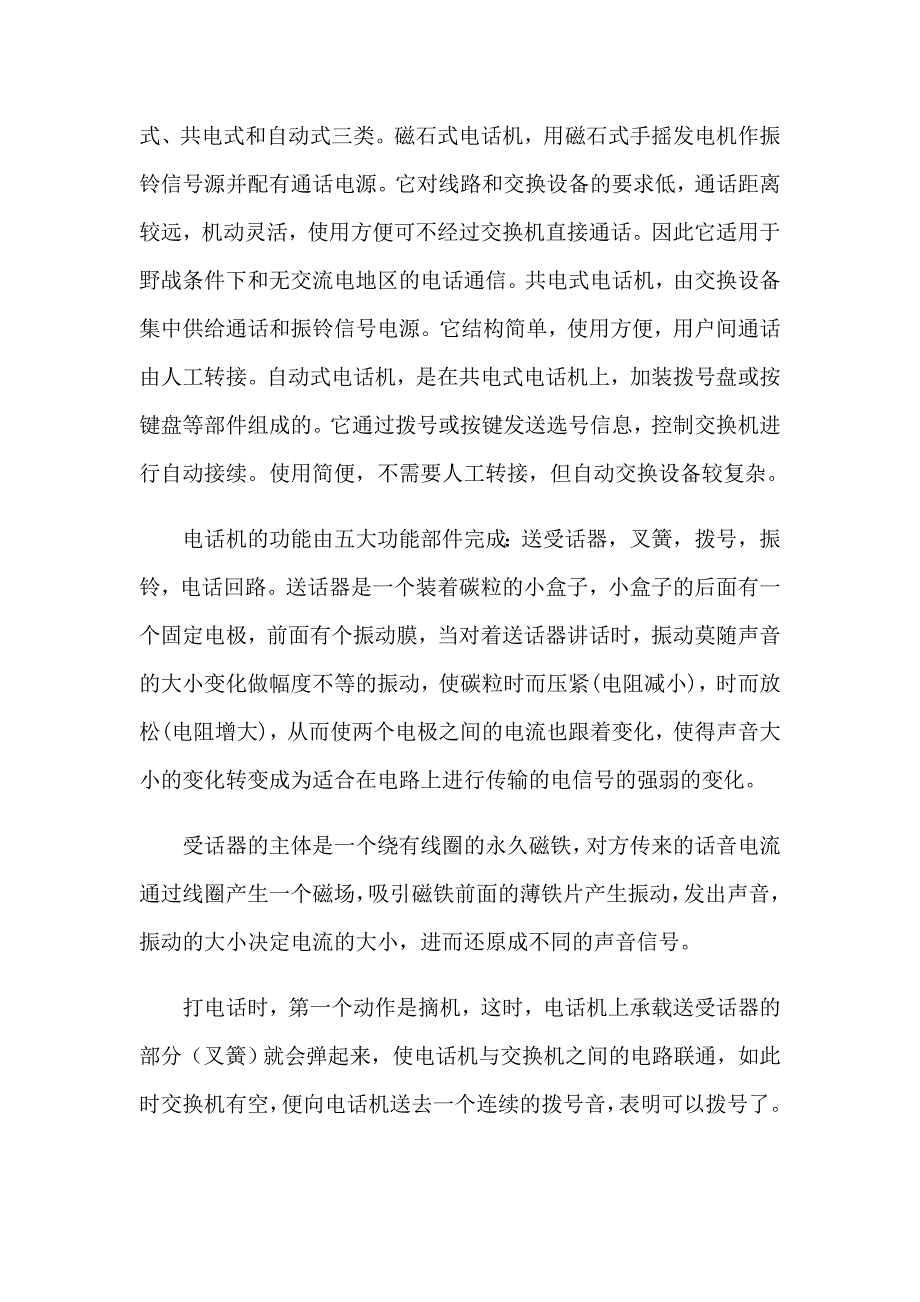 式、共电式和自动式三类。磁石式电话机，用磁石式手摇发电机作振铃信号源并配有通话电源。它对线路和交换设备的要求低，通话距离较远，机动灵活，使用方便可不经过交换机直接通话。因此它适用于野战条件下和无交流电地区的电话通信。共电式电话机，由交换设备集中供给通话和振铃信号电源。它结构简单，使用方便，用户间通话由人工转接。自动式电话机，是在共电式电话机上，加装拨号盘或按键盘等部件组成的。它通过拨号或按键发送选号信息，控制交换机进行自动接续。使用简便，不需要人工转接，但自动交换设备较复杂。

电话机的功能由五大功能部件完成：送受话器，叉簧，拨号，振铃，电话回路。送话器是一个装着碳粒的小盒子，小盒子的后面有一个固定电极，前面有个振动膜，当对着送话器讲话时，振动莫随声音的大小变化做幅度不等的振动，使碳粒时而压紧(电阻减小)，时而放松(电阻增大)，从而使两个电极之间的电流也跟着变化，使得声音大小的变化转变成为适合在电路上进行传输的电信号的强弱的变化。

受话器的主体是一个绕有线圈的永久磁铁，对方传来的话音电流通过线圈产生一个磁场，吸引磁铁前面的薄铁片产生振动，发出声音，振动的大小决定电流的大小，进而还原成不同的声音信号。

打电话时，第一个动作是摘机，这时，电话机上承载送受话器的部分（叉簧）就会弹起来，使电话机与交换机之间的电路联通，如此时交换机有空，便向电话机送去一个连续的拨号音，表明可以拨号了。